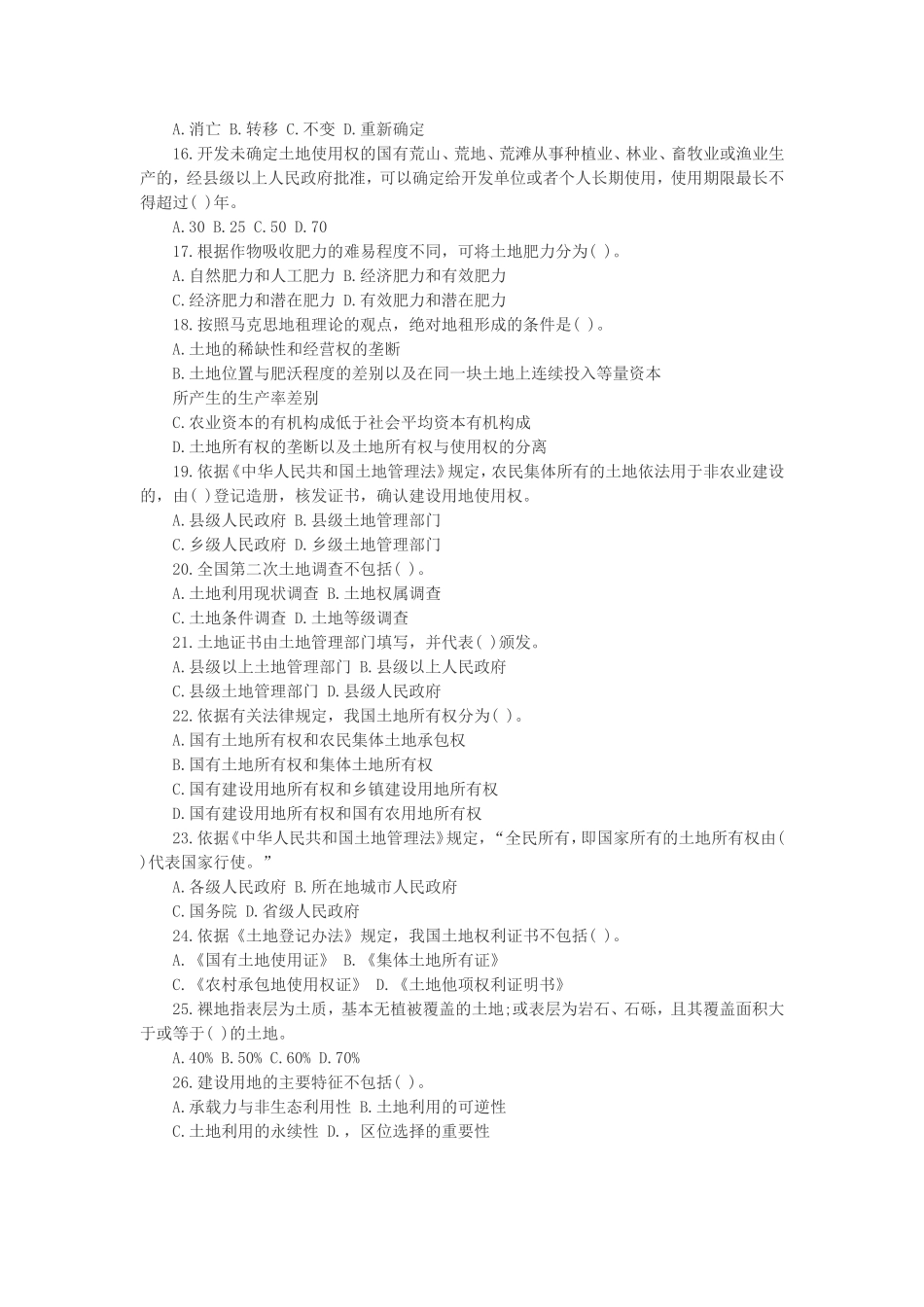 A.消亡 B.转移 C.不变 D.重新确定

16.开发未确定土地使用权的国有荒山、荒地、荒滩从事种植业、林业、畜牧业或渔业生产的，经县级以上人民政府批准，可以确定给开发单位或者个人长期使用，使用期限最长不得超过( )年。

A.30 B.25 C.50 D.70

17.根据作物吸收肥力的难易程度不同，可将土地肥力分为( )。

A.自然肥力和人工肥力 B.经济肥力和有效肥力

C.经济肥力和潜在肥力 D.有效肥力和潜在肥力

18.按照马克思地租理论的观点，绝对地租形成的条件是( )。

A.土地的稀缺性和经营权的垄断

B.土地位置与肥沃程度的差别以及在同一块土地上连续投入等量资本

所产生的生产率差别

C.农业资本的有机构成低于社会平均资本有机构成

D.土地所有权的垄断以及土地所有权与使用权的分离

19.依据《中华人民共和国土地管理法》规定，农民集体所有的土地依法用于非农业建设的，由( )登记造册，核发证书，确认建设用地使用权。

A.县级人民政府 B.县级土地管理部门

C.乡级人民政府 D.乡级土地管理部门

20.全国第二次土地调查不包括( )。

A.土地利用现状调查 B.土地权属调查

C.土地条件调查 D.土地等级调查

21.土地证书由土地管理部门填写，并代表( )颁发。

A.县级以上土地管理部门 B.县级以上人民政府

C.县级土地管理部门 D.县级人民政府

22.依据有关法律规定，我国土地所有权分为( )。

A.国有土地所有权和农民集体土地承包权

B.国有土地所有权和集体土地所有权

C.国有建设用地所有权和乡镇建设用地所有权

D.国有建设用地所有权和国有农用地所有权

23.依据《中华人民共和国土地管理法》规定，“全民所有，即国家所有的土地所有权由( )代表国家行使。”

A.各级人民政府 B.所在地城市人民政府

C.国务院 D.省级人民政府

24.依据《土地登记办法》规定，我国土地权利证书不包括( )。

A.《国有土地使用证》 B.《集体土地所有证》

C.《农村承包地使用权证》 D.《土地他项权利证明书》

25.裸地指表层为土质，基本无植被覆盖的土地;或表层为岩石、石砾，且其覆盖面积大于或等于( )的土地。

A.40% B.50% C.60% D.70%

26.建设用地的主要特征不包括( )。

A.承载力与非生态利用性 B.土地利用的可逆性

C.土地利用的永续性 D.，区位选择的重要性